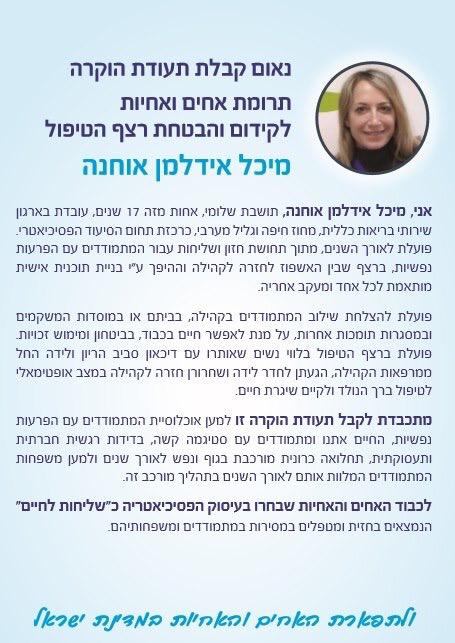 נאום קבלת תעודת הוקרה
תרומת אחים ואחיות
לקידום והבטחת רצף הטיפול
מיכל אידלמן אוחנה

אני, מיכל אידלמן אוחנה, תושבת שלומי, אחות מזה 17 שנים, עובדת בארגון שירותי בריאות כללית, מחוז חיפה וגליל מערבי, כרכזת תחום הסיעוד הפסיכיאטרי. פועלת לאורך השנים, מתוך תחושת חזון ושליחות עבור המתמודדים עם הפרעות נפשיות, ברצף שבין האשפוז לחזרה לקהילה וההיפך ע"י בניית תוכנית אישית מותאמת לכל אחד ומעקב אחריה.

פועלת להצלחת שילוב המתמודדים בקהילה, בביתם או במוסדות המשקמים ובמסגרות תומכות אחרות, על מנת לאפשר חיים בכבוד, בביטחון ומימוש זכויות. פועלת ברצף הטיפול בלווי נשים שאותרו עם דיכאון סביב הריון ולידה החל ממרפאות הקהילה, הגעתן לחדר לידה ושחרורן חזרה לקהילה במצב אופטימאלי לטיפול ברך הנולד ולקיים שיגרת חיים.

מתכבדת לקבל תעודת הוקרה זו למען אוכלוסיית המתמודדים עם הפרעות נפשיות, החיים אתנו ומתמודדים עם סטיגמה קשה, בדידות רגשית חברתית ותעסוקתית, תחלואה כרונית מורכבת בגוף ונפש לאורך שנים ולמען משפחות המתמודדים המלוות אותם לאורך השנים בתהליך מורכב זה.

לכבוד האחים והאחיות שבחרו בעיסוק הפסיכיאטריה כ"שליחות לחיים" הנמצאים בחזית ומטפלים במסירות במתמודדים ומשפחותיהם.

ולתפארת האחים והאחיות במדינת ישראל